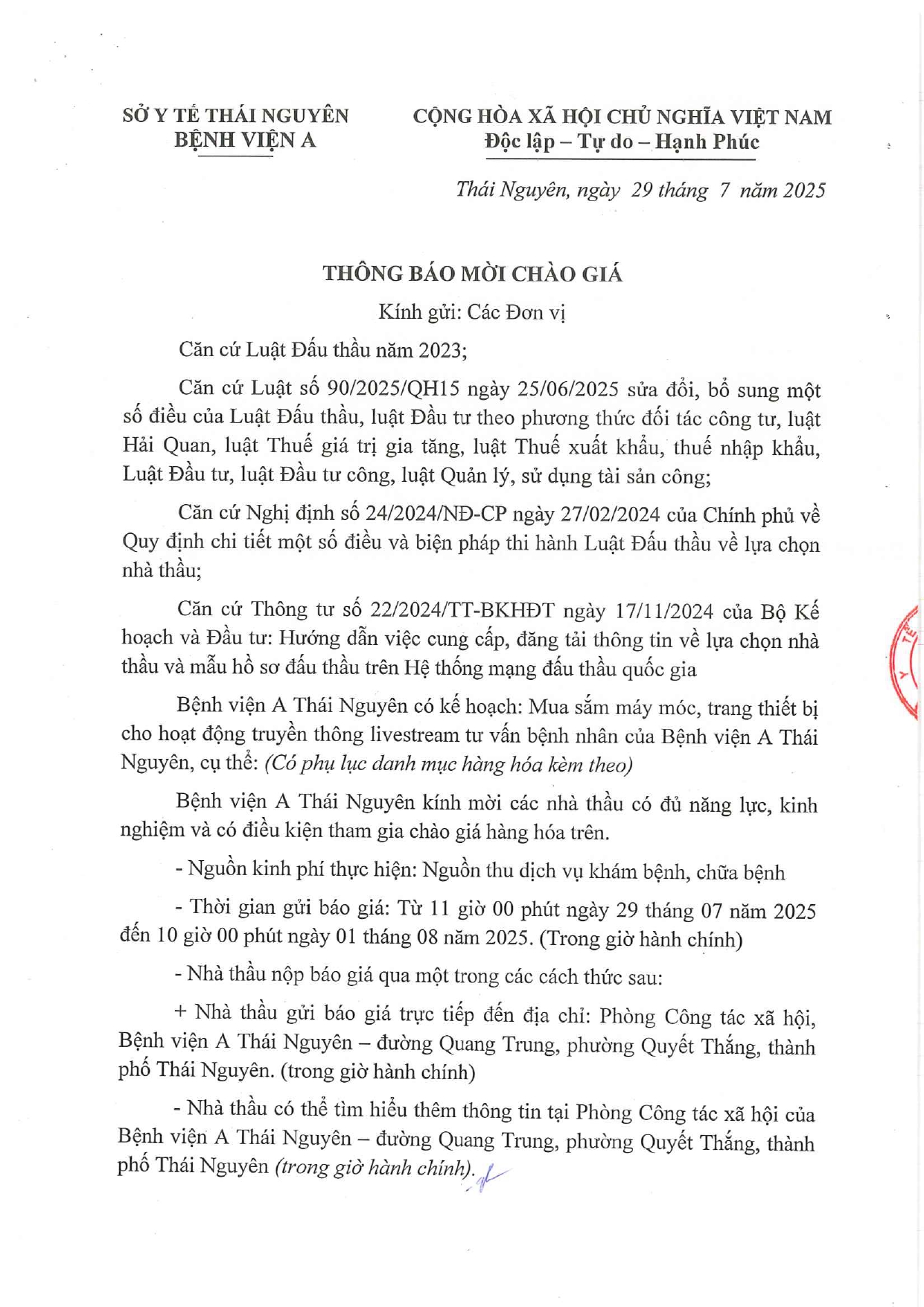 SỞ Y TẾ THÁI NGUYÊN
BỆNH VIỆN A

CỘNG HÒA XÃ HỘI CHỦ NGHĨA VIỆT NAM
Độc lập – Tự do – Hạnh Phúc

Thái Nguyên, ngày 29 tháng 7 năm 2025

THÔNG BÁO MỜI CHÀO GIÁ

Kính gửi: Các Đơn vị

Căn cứ Luật Đấu thầu năm 2023;

Căn cứ Luật số 90/2025/QH15 ngày 25/06/2025 sửa đổi, bổ sung một số điều của Luật Đấu thầu, luật Đầu tư theo phương thức đối tác công tư, luật Hải Quan, luật Thuế giá trị gia tăng, luật Thuế xuất khẩu, thuế nhập khẩu, Luật Đầu tư, luật Đầu tư công, luật Quản lý, sử dụng tài sản công;

Căn cứ Nghị định số 24/2024/NĐ-CP ngày 27/02/2024 của Chính phủ về Quy định chi tiết một số điều và biện pháp thi hành Luật Đấu thầu về lựa chọn nhà thầu;

Căn cứ Thông tư số 22/2024/TT-BKHĐT ngày 17/11/2024 của Bộ Kế hoạch và Đầu tư: Hướng dẫn việc cung cấp, đăng tải thông tin về lựa chọn nhà thầu và mẫu hồ sơ đấu thầu trên Hệ thống mạng đấu thầu quốc gia

Bệnh viện A Thái Nguyên có kế hoạch: Mua sắm máy móc, trang thiết bị cho hoạt động truyền thông livestream tư vấn bệnh nhân của Bệnh viện A Thái Nguyên, cụ thể: (Có phụ lục danh mục hàng hóa kèm theo)

Bệnh viện A Thái Nguyên kính mời các nhà thầu có đủ năng lực, kinh nghiệm và có điều kiện tham gia chào giá hàng hóa trên.

- Nguồn kinh phí thực hiện: Nguồn thu dịch vụ khám bệnh, chữa bệnh

- Thời gian gửi báo giá: Từ 11 giờ 00 phút ngày 29 tháng 07 năm 2025 đến 10 giờ 00 phút ngày 01 tháng 08 năm 2025. (Trong giờ hành chính)

- Nhà thầu nộp báo giá qua một trong các cách thức sau:

+ Nhà thầu gửi báo giá trực tiếp đến địa chỉ: Phòng Công tác xã hội, Bệnh viện A Thái Nguyên – đường Quang Trung, phường Quyết Thắng, thành phố Thái Nguyên. (trong giờ hành chính)

- Nhà thầu có thể tìm hiểu thêm thông tin tại Phòng Công tác xã hội của Bệnh viện A Thái Nguyên – đường Quang Trung, phường Quyết Thắng, thành phố Thái Nguyên (trong giờ hành chính).